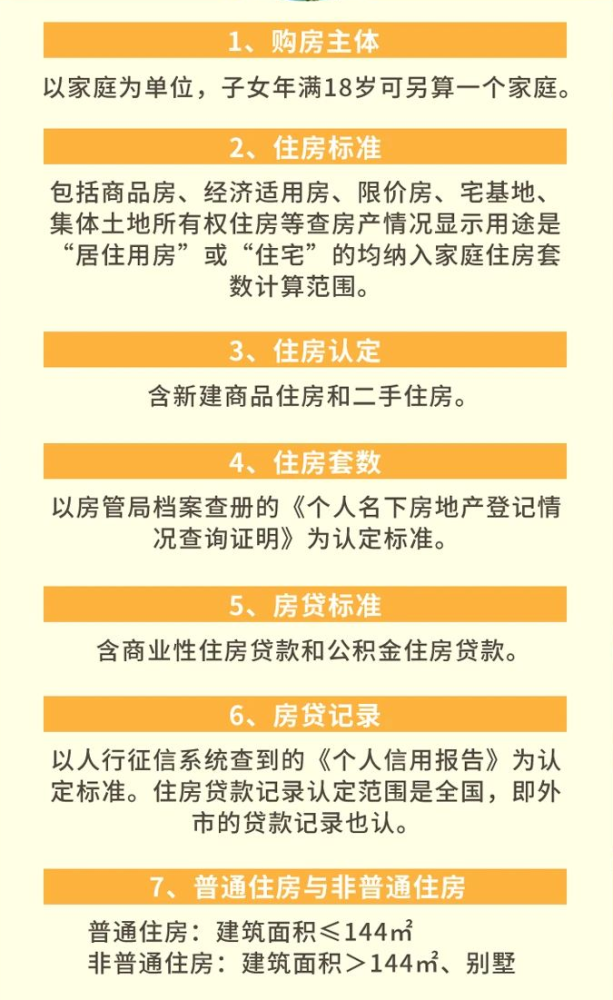 1、购房主体

以家庭为单位，子女年满18岁可另算一个家庭。

2、住房标准

包括商品房、经济适用房、限价房、宅基地、集体土地所有权住房等查房产情况显示用途是“居住用房”或“住宅”的均纳入家庭住房套数计算范围。

3、住房认定

含新建商品住房和二手住房。

4、住房套数

以房管局档案查册的《个人名下房地产登记情况查询证明》为认定标准。

5、房贷标准

含商业性住房贷款和公积金住房贷款。

6、房贷记录

以人行征信系统查到的《个人信用报告》为认定标准。住房贷款记录认定范围是全国，即外市的贷款记录也认。

7、普通住房与非普通住房

普通住房：建筑面积≤144㎡
非普通住房：建筑面积＞144㎡、别墅